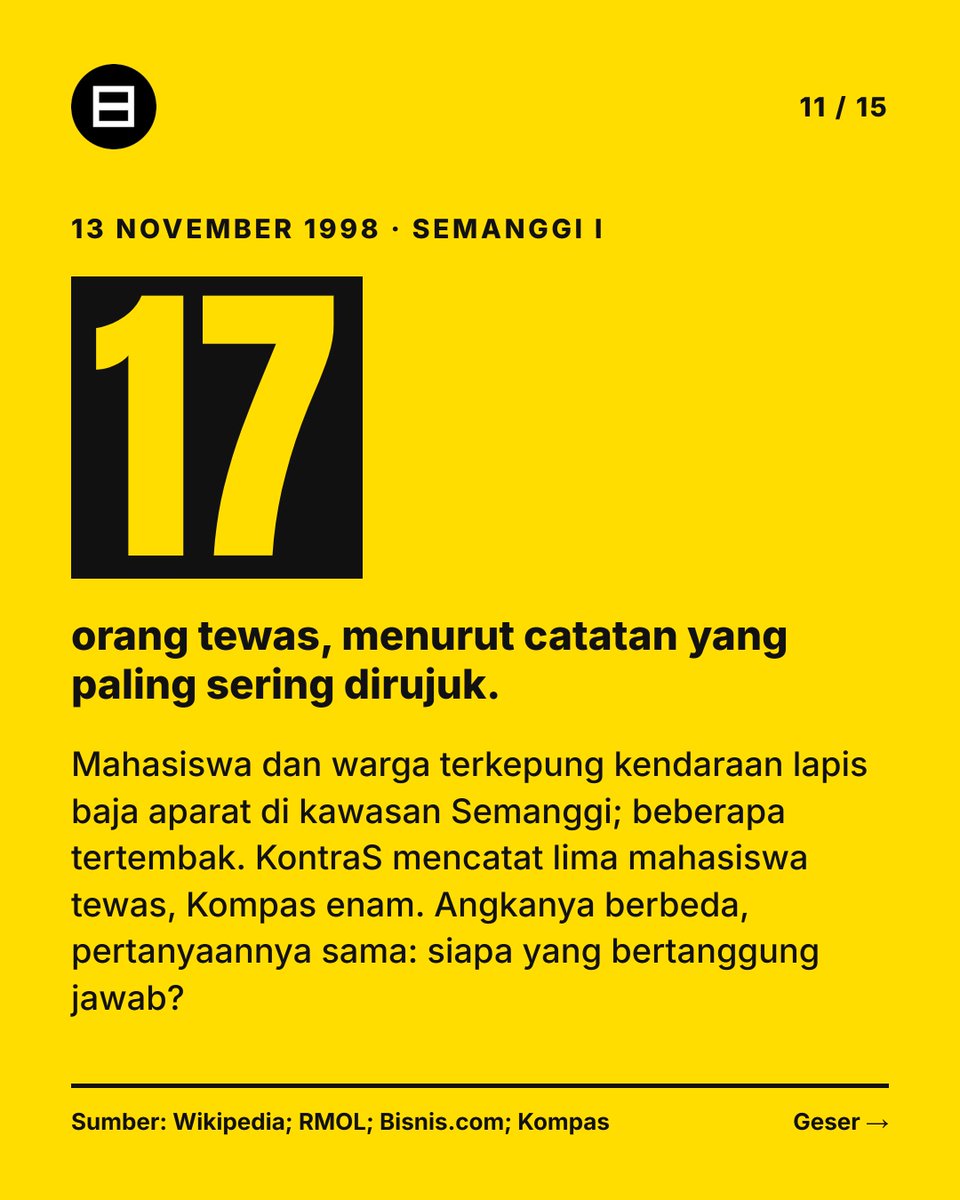 11 / 15

13 NOVEMBER 1998 · SEMANGGI I

17

orang tewas, menurut catatan yang paling sering dirujuk.

Mahasiswa dan warga terkepung kendaraan lapis baja aparat di kawasan Semanggi; beberapa tertembak. KontraS mencatat lima mahasiswa tewas, Kompas enam. Angkanya berbeda, pertanyaannya sama: siapa yang bertanggung jawab?

Sumber: Wikipedia; RMOL; Bisnis.com; Kompas

Geser →